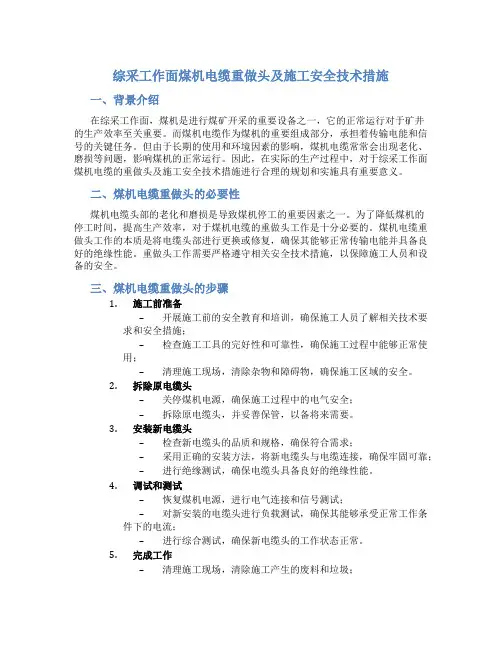 综采工作面煤机电缆重做头及施工安全技术措施

一、背景介绍

在综采工作面，煤机是进行煤矿开采的重要设备之一，它的正常运行对于矿井的生产效率至关重要。而煤机电缆作为煤机的重要组成部分，承担着传输电能和信号的关键任务。但由于长期的使用和环境因素的影响，煤机电缆常常会出现老化、磨损等问题，影响煤机的正常运行。因此，在实际的生产过程中，对于综采工作面煤机电缆的重做头及施工安全技术措施进行合理的规划和实施具有重要意义。

二、煤机电缆重做头的必要性

煤机电缆头部的老化和磨损是导致煤机停工的重要因素之一。为了降低煤机的停工时间，提高生产效率，对于煤机电缆的重做头工作是十分必要的。煤机电缆重做头工作的本质是将电缆头部进行更换或修复，确保其能够正常传输电能并具备良好的绝缘性能。重做头工作需要严格遵守相关安全技术措施，以保障施工人员和设备的安全。

三、煤机电缆重做头的步骤

1. 施工前准备
– 开展施工前的安全教育和培训，确保施工人员了解相关技术要求和安全措施；
– 检查施工工具的完好性和可靠性，确保施工过程中能够正常使用；
– 清理施工现场，清除杂物和障碍物，确保施工区域的安全。

2. 拆除原电缆头
– 关停煤机电源，确保施工过程中的电气安全；
– 拆除原电缆头，并妥善保管，以备将来需要。

3. 安装新电缆头
– 检查新电缆头的品质和规格，确保符合需求；
– 采用正确的安装方法，将新电缆头与电缆连接，确保牢固可靠；
– 进行绝缘测试，确保电缆头具备良好的绝缘性能。

4. 调试和测试
– 恢复煤机电源，进行电气连接和信号测试；
– 对新安装的电缆头进行负载测试，确保其能够承受正常工作条件下的电流；
– 进行综合测试，确保新电缆头的工作状态正常。

5. 完成工作
– 清理施工现场，清除施工产生的废料和垃圾；